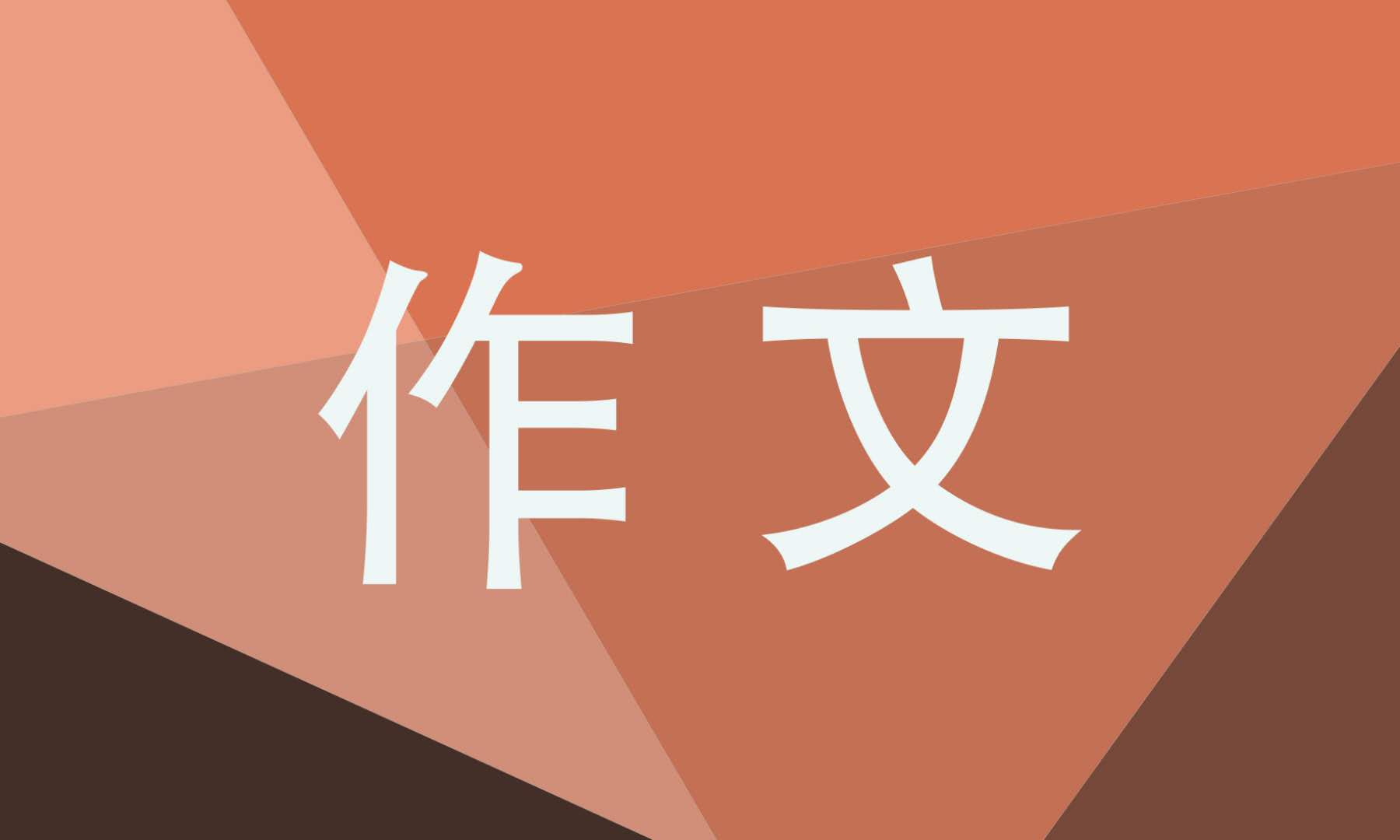 作文